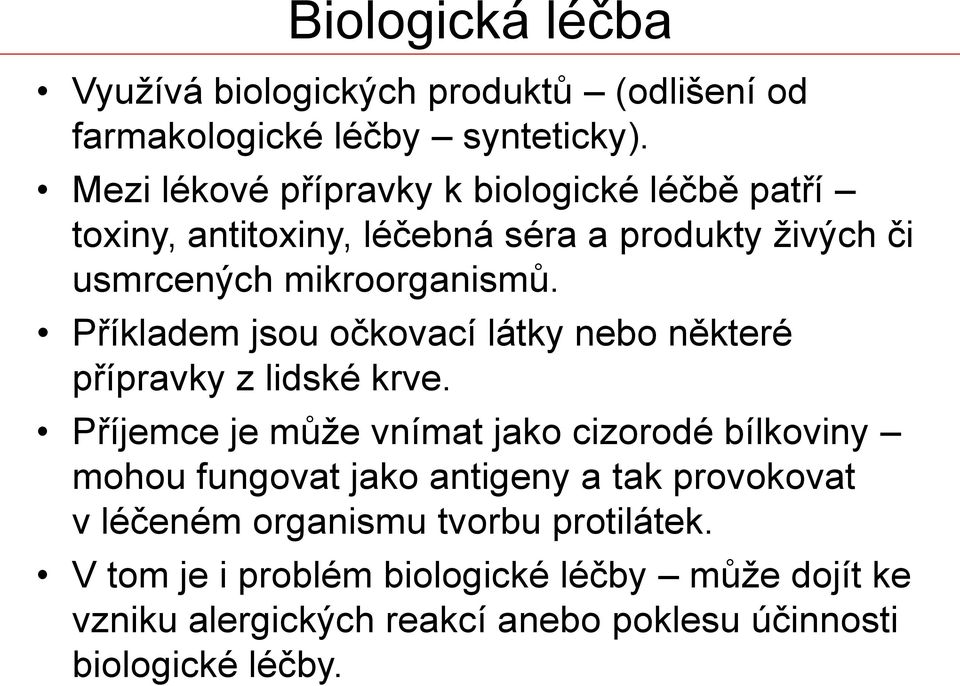 Biologická léčba

• Využívá biologických produktů – (odlišení od farmakologické léčby – synteticky).

• Mezi lékové přípravky k biologické léčbě patří – toxiny, antitoxiny, léčebná séra a produkty živých či usmrcených mikroorganismů.

• Příkladem jsou očkovací látky nebo některé přípravky z lidské krve.

• Příjemce je může vnímat jako cizorodé bílkoviny – mohou fungovat jako antigeny a tak provokovat v léčeném organismu tvorbu protilátek.

• V tom je i problém biologické léčby – může dojít ke vzniku alergických reakcí anebo poklesu účinnosti biologické léčby.